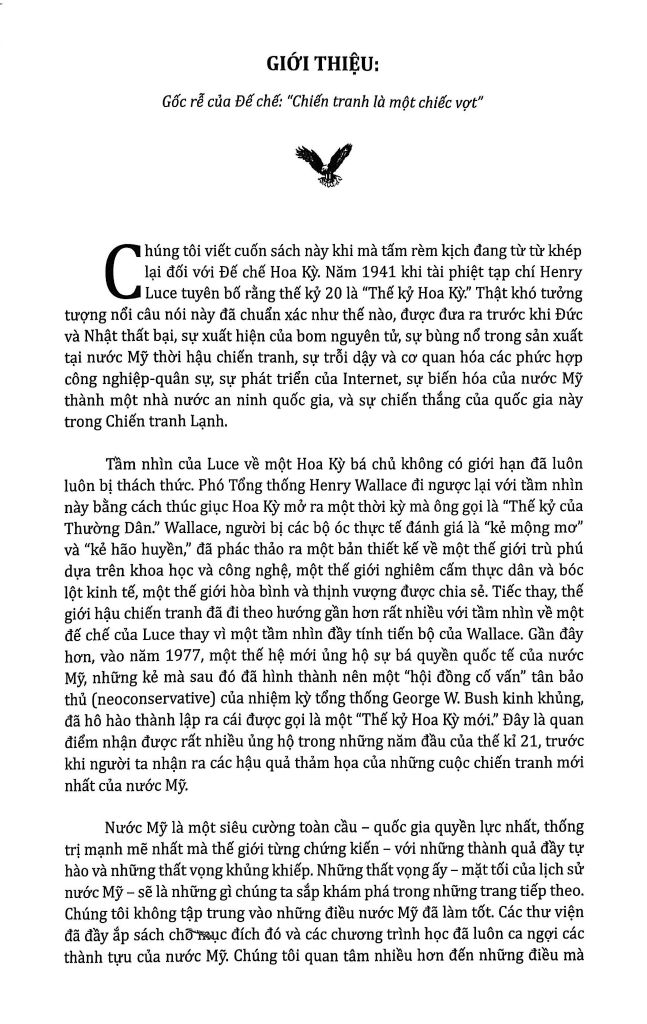 GIỚI THIỆU:

Gốc rễ của Đế chế: "Chiến tranh là một chiếc vợt"

Chúng tôi viết cuốn sách này khi mà tấm rèm kịch đang từ từ khép lại đối với Đế chế Hoa Kỳ. Năm 1941 khi tài phiệt tạp chí Henry Luce tuyên bố rằng thế kỷ 20 là "Thế kỷ Hoa Kỳ." Thật khó tưởng tượng nổi câu nói này đã chuẩn xác như thế nào, được đưa ra trước khi Đức và Nhật thất bại, sự xuất hiện của bom nguyên tử, sự bùng nổ trong sản xuất tại nước Mỹ thời hậu chiến tranh, sự trỗi dậy và cơ quan hóa các phức hợp công nghiệp-quân sự, sự phát triển của Internet, sự biến hóa của nước Mỹ thành một nhà nước an ninh quốc gia, và sự chiến thắng của quốc gia này trong Chiến tranh Lạnh.

Tầm nhìn của Luce về một Hoa Kỳ bá chủ không có giới hạn đã luôn luôn bị thách thức. Phó Tổng thống Henry Wallace đi ngược lại với tầm nhìn này bằng cách thúc giục Hoa Kỳ mở ra một thời kỳ mà ông gọi là "Thế kỷ của Thường Dân." Wallace, người bị các bộ óc thực tế đánh giá là "kẻ mộng mơ" và "kẻ hão huyền," đã phác thảo ra một bản thiết kế về một thế giới trù phú dựa trên khoa học và công nghệ, một thế giới nghiêm cấm thực dân và bóc lột kinh tế, một thế giới hòa bình và thịnh vượng được chia sẻ. Tiếc thay, thế giới hậu chiến tranh đã đi theo hướng gần hơn rất nhiều với tầm nhìn về một đế chế của Luce thay vì một tầm nhìn đầy tính tiến bộ của Wallace. Gần đây hơn, vào năm 1977, một thế hệ mới ủng hộ sự bá quyền quốc tế của nước Mỹ, những kẻ mà sau đó đã hình thành nên một "hội đồng cố vấn" tân bảo thủ (neoconservative) của nhiệm kỳ tổng thống George W. Bush kinh khủng, đã hô hào thành lập ra cái được gọi là một "Thế kỷ Hoa Kỳ mới." Đây là quan điểm nhận được rất nhiều ủng hộ trong những năm đầu của thế kỉ 21, trước khi người ta nhận ra các hậu quả thảm họa của những cuộc chiến tranh mới nhất của nước Mỹ.

Nước Mỹ là một siêu cường toàn cầu – quốc gia quyền lực nhất, thống trị mạnh mẽ nhất mà thế giới từng chứng kiến – với những thành quả đầy tự hào và những thất vọng khủng khiếp. Những thất vọng ấy – mặt tối của lịch sử nước Mỹ – sẽ là những gì chúng ta sắp khám phá trong những trang tiếp theo. Chúng tôi không tập trung vào những điều nước Mỹ đã làm tốt. Các thư viện đã đầy ắp sách cho mục đích đó và các chương trình học đã luôn ca ngợi các thành tựu của nước Mỹ. Chúng tôi quan tâm nhiều hơn đến những điều mà